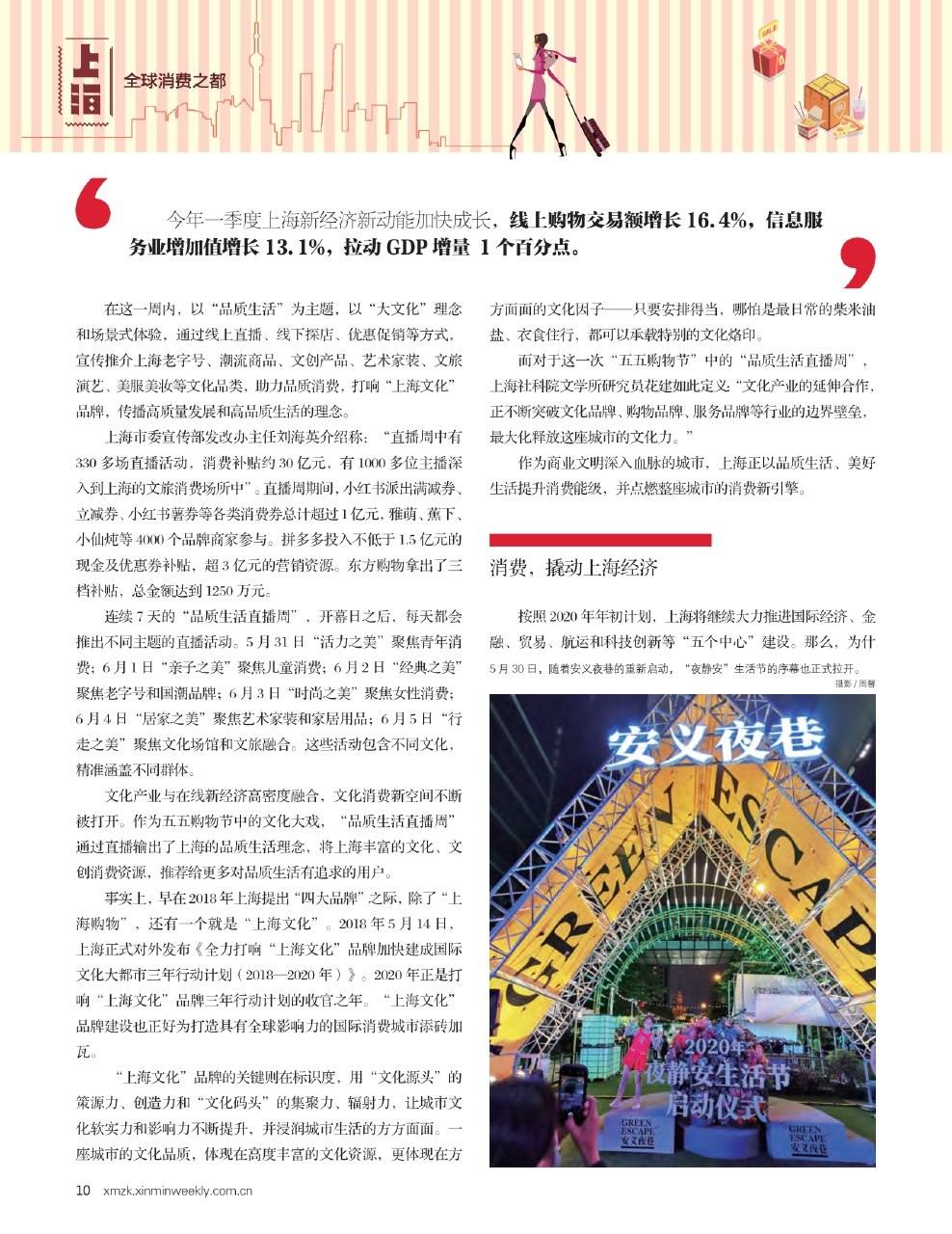 上海 全球消费之都

SALE

今年一季度上海新经济新动能加快成长，线上购物交易额增长 16.4%，信息服务业增加值增长 13.1%，拉动 GDP 增量 1 个百分点。

在这一周内，以“品质生活”为主题，以“大文化”理念和场景式体验，通过线上直播、线下探店、优惠促销等方式，宣传推介上海老字号、潮流商品、文创产品、艺术家装、文旅演艺、美服美妆等文化品类，助力品质消费，打响“上海文化”品牌，传播高质量发展和高品质生活的理念。

上海市委宣传部发改办主任刘海英介绍称：“直播周中有 330 多场直播活动，消费补贴约 30 亿元，有 1000 多位主播深入到上海的文旅消费场所中”。直播周期间，小红书派出满减券、立减券、小红书薯券等各类消费券总计超过 1 亿元，雅萌、蕉下、小仙炖等 4000 个品牌商家参与。拼多多投入不低于 1.5 亿元的现金及优惠券补贴，超 3 亿元的营销资源。东方购物拿出了三档补贴，总金额达到 1250 万元。

连续 7 天的“品质生活直播周”，开幕日之后，每天都会推出不同主题的直播活动。5 月 31 日“活力之美”聚焦青年消费；6 月 1 日“亲子之美”聚焦儿童消费；6 月 2 日“经典之美”聚焦老字号和国潮品牌；6 月 3 日“时尚之美”聚焦女性消费；6 月 4 日“居家之美”聚焦艺术家装和家居用品；6 月 5 日“行走之美”聚焦文化场馆和文旅融合。这些活动包含不同文化，精准涵盖不同群体。

文化产业与在线新经济高密度融合，文化消费新空间不断被打开。作为五五购物节中的文化大戏，“品质生活直播周”通过直播输出了上海的品质生活理念，将上海丰富的文化、文创消费资源，推荐给更多对品质生活有追求的用户。

事实上，早在 2018 年上海提出“四大品牌”之际，除了“上海购物”，还有一个就是“上海文化”。2018 年 5 月 14 日，上海正式对外发布《全力打响“上海文化”品牌加快建成国际文化大都市三年行动计划（2018—2020 年）》。2020 年正是打响“上海文化”品牌三年行动计划的收官之年。“上海文化”品牌建设也正好为打造具有全球影响力的国际消费城市添砖加瓦。

“上海文化”品牌的关键则在标识度，用“文化源头”的策源力、创造力和“文化码头”的集聚力、辐射力，让城市文化软实力和影响力不断提升，并浸润城市生活的方方面面。一座城市的文化品质，体现在高度丰富的文化资源，更体现在方方面面的文化因子——只要安排得当，哪怕是最日常的柴米油盐、衣食住行，都可以承载特别的文化烙印。

而对于这一次“五五购物节”中的“品质生活直播周”，上海社科院文学所研究员花建如此定义：“文化产业的延伸合作，正不断突破文化品牌、购物品牌、服务品牌等行业的边界壁垒，最大化释放这座城市的文化力。”

作为商业文明深入血脉的城市，上海正以品质生活、美好生活提升消费能级，并点燃整座城市的消费新引擎。

消费，撬动上海经济

按照 2020 年年初计划，上海将继续大力推进国际经济、金融、贸易、航运和科技创新等“五个中心”建设。那么，为什

5 月 30 日，随着安义夜巷的重新启动，“夜静安”生活节的序幕也正式拉开。
摄影 / 周馨

安义夜巷
GREEN ESCAPE
2020年 夜静安生活节 启动仪式
GREEN ESCAPE 安义夜巷
GREEN ESCAPE 安义夜巷

10 xmzk.xinminweekly.com.cn